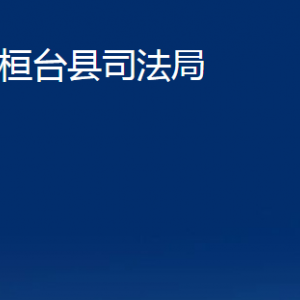 桓台县司法局